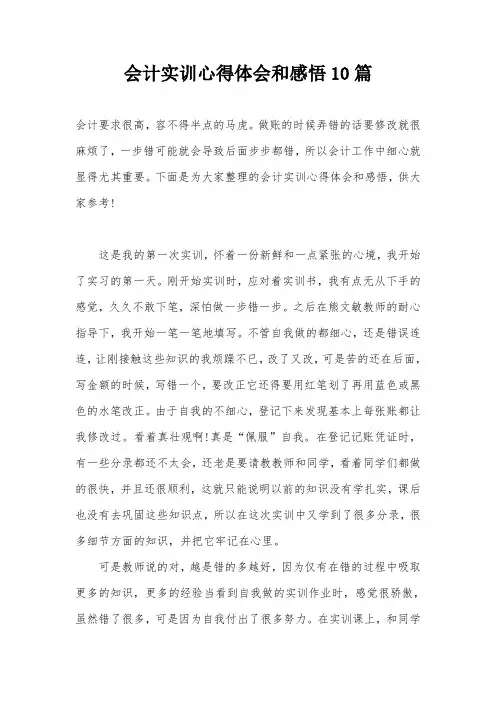 会计实训心得体会和感悟10篇

会计要求很高，容不得半点的马虎。做账的时候弄错的话要修改就很麻烦了，一步错可能就会导致后面步步都错，所以会计工作中细心就显得尤其重要。下面是为大家整理的会计实训心得体会和感悟，供大家参考!

这是我的第一次实训，怀着一份新鲜和一点紧张的心境，我开始了实习的第一天。刚开始实训时，应对着实训书，我有点无从下手的感觉，久久不敢下笔，深怕做一步错一步。之后在熊文敏教师的耐心指导下，我开始一笔一笔地填写。不管自我做的都细心，还是错误连连，让刚接触这些知识的我烦躁不已，改了又改，可是苦的还在后面，写金额的时候，写错一个，要改正它还得要用红笔划了再用蓝色或黑色的水笔改正。由于自我的不细心，登记下来发现基本上每张账都让我修改过。看着真壮观啊!真是“佩服”自我。在登记记账凭证时，有一些分录都还不太会，还老是要请教教师和同学，看着同学们都做的很快，并且还很顺利，这就只能说明以前的知识没有学扎实，课后也没有去巩固这些知识点，所以在这次实训中又学到了很多分录，很多细节方面的知识，并把它牢记在心里。

可是教师说的对，越是错的多越好，因为仅有在错的过程中吸取更多的知识，更多的经验当看到自我做的实训作业时，感觉很骄傲，虽然错了很多，可是因为自我付出了很多努力。在实训课上，和同学